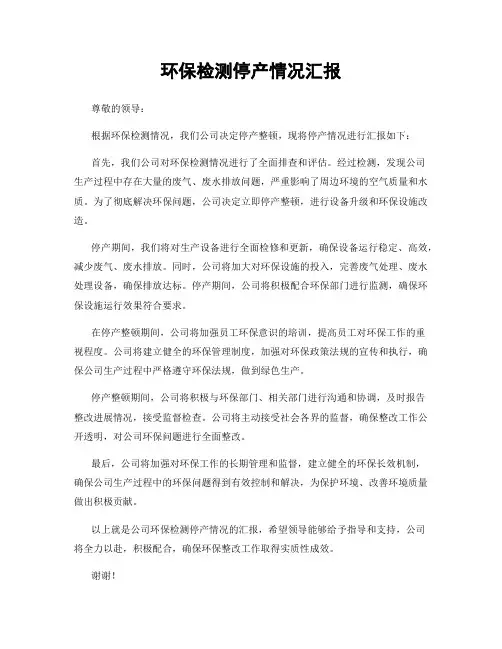 环保检测停产情况汇报

尊敬的领导：

根据环保检测情况，我们公司决定停产整顿，现将停产情况进行汇报如下：

首先，我们公司对环保检测情况进行了全面排查和评估。经过检测，发现公司生产过程中存在大量的废气、废水排放问题，严重影响了周边环境的空气质量和水质。为了彻底解决环保问题，公司决定立即停产整顿，进行设备升级和环保设施改造。

停产期间，我们将对生产设备进行全面检修和更新，确保设备运行稳定、高效，减少废气、废水排放。同时，公司将加大对环保设施的投入，完善废气处理、废水处理设备，确保排放达标。停产期间，公司将积极配合环保部门进行监测，确保环保设施运行效果符合要求。

在停产整顿期间，公司将加强员工环保意识的培训，提高员工对环保工作的重视程度。公司将建立健全的环保管理制度，加强对环保政策法规的宣传和执行，确保公司生产过程中严格遵守环保法规，做到绿色生产。

停产整顿期间，公司将积极与环保部门、相关部门进行沟通和协调，及时报告整改进展情况，接受监督检查。公司将主动接受社会各界的监督，确保整改工作公开透明，对公司环保问题进行全面整改。

最后，公司将加强对环保工作的长期管理和监督，建立健全的环保长效机制，确保公司生产过程中的环保问题得到有效控制和解决，为保护环境、改善环境质量做出积极贡献。

以上就是公司环保检测停产情况的汇报，希望领导能够给予指导和支持，公司将全力以赴，积极配合，确保环保整改工作取得实质性成效。

谢谢！